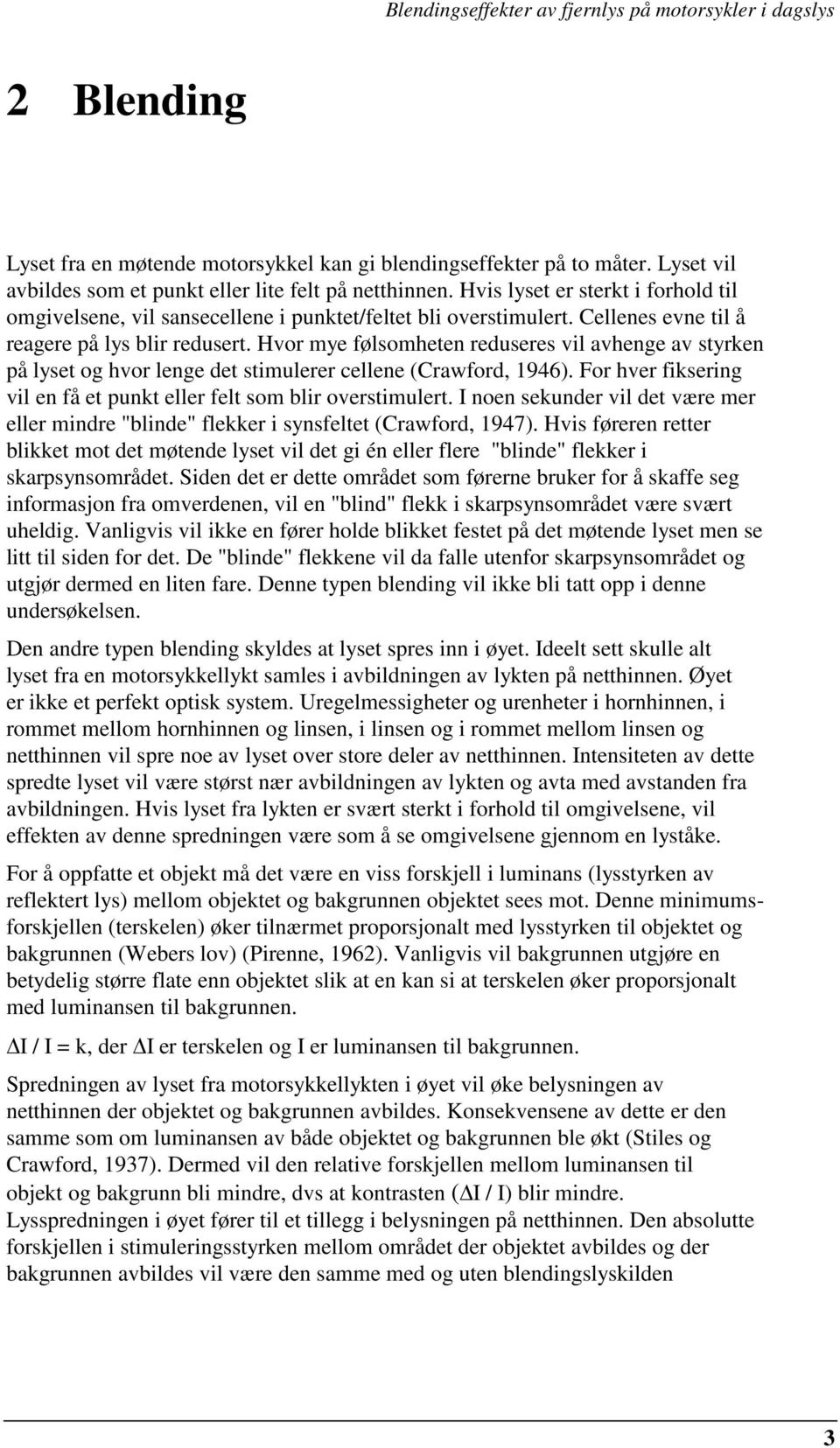 Blendingseffekter av fjernlys på motorsykler i dagslys

2 Blending

Lyset fra en møtende motorsykkel kan gi blendingseffekter på to måter. Lyset vil avbildes som et punkt eller lite felt på netthinnen. Hvis lyset er sterkt i forhold til omgivelsene, vil sansecellene i punktet/feltet bli overstimulert. Cellenes evne til å reagere på lys blir redusert. Hvor mye følsomheten reduseres vil avhenge av styrken på lyset og hvor lenge det stimulerer cellene (Crawford, 1946). For hver fiksering vil en få et punkt eller felt som blir overstimulert. I noen sekunder vil det være mer eller mindre "blinde" flekker i synsfeltet (Crawford, 1947). Hvis føreren retter blikket mot det møtende lyset vil det gi én eller flere "blinde" flekker i skarpsynsområdet. Siden det er dette området som førerne bruker for å skaffe seg informasjon fra omverdenen, vil en "blind" flekk i skarpsynsområdet være svært uheldig. Vanligvis vil ikke en fører holde blikket festet på det møtende lyset men se litt til siden for det. De "blinde" flekkene vil da falle utenfor skarpsynsområdet og utgjør dermed en liten fare. Denne typen blending vil ikke bli tatt opp i denne undersøkelsen.

Den andre typen blending skyldes at lyset spres inn i øyet. Ideelt sett skulle alt lyset fra en motorsykkellykt samles i avbildningen av lykten på netthinnen. Øyet er ikke et perfekt optisk system. Uregelmessigheter og urenheter i hornhinnen, i rommet mellom hornhinnen og linsen, i linsen og i rommet mellom linsen og netthinnen vil spre noe av lyset over store deler av netthinnen. Intensiteten av dette spredte lyset vil være størst nær avbildningen av lykten og avta med avstanden fra avbildningen. Hvis lyset fra lykten er svært sterkt i forhold til omgivelsene, vil effekten av denne spredningen være som å se omgivelsene gjennom en lyståke.

For å oppfatte et objekt må det være en viss forskjell i luminans (lysstyrken av reflektert lys) mellom objektet og bakgrunnen objektet sees mot. Denne minimumsforskjellen (terskelen) øker tilnærmet proporsjonalt med lysstyrken til objektet og bakgrunnen (Webers lov) (Pirenne, 1962). Vanligvis vil bakgrunnen utgjøre en betydelig større flate enn objektet slik at en kan si at terskelen øker proporsjonalt med luminansen til bakgrunnen.

$\Delta I / I = k$, der $\Delta I$ er terskelen og I er luminansen til bakgrunnen.

Spredningen av lyset fra motorsykkellykten i øyet vil øke belysningen av netthinnen der objektet og bakgrunnen avbildes. Konsekvensene av dette er den samme som om luminansen av både objektet og bakgrunnen ble økt (Stiles og Crawford, 1937). Dermed vil den relative forskjellen mellom luminansen til objekt og bakgrunn bli mindre, dvs at kontrasten ($\Delta I / I$) blir mindre. Lysspredningen i øyet fører til et tillegg i belysningen på netthinnen. Den absolutte forskjellen i stimuleringsstyrken mellom området der objektet avbildes og der bakgrunnen avbildes vil være den samme med og uten blendingslyskilden

3